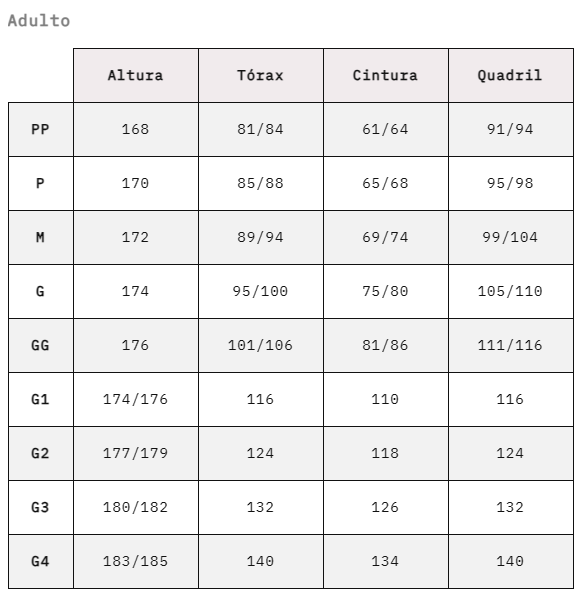 Adulto

|  | Altura | Tórax | Cintura | Quadril |
|---|---|---|---|---|
| PP | 168 | 81/84 | 61/64 | 91/94 |
| P | 170 | 85/88 | 65/68 | 95/98 |
| M | 172 | 89/94 | 69/74 | 99/104 |
| G | 174 | 95/100 | 75/80 | 105/110 |
| GG | 176 | 101/106 | 81/86 | 111/116 |
| G1 | 174/176 | 116 | 110 | 116 |
| G2 | 177/179 | 124 | 118 | 124 |
| G3 | 180/182 | 132 | 126 | 132 |
| G4 | 183/185 | 140 | 134 | 140 |